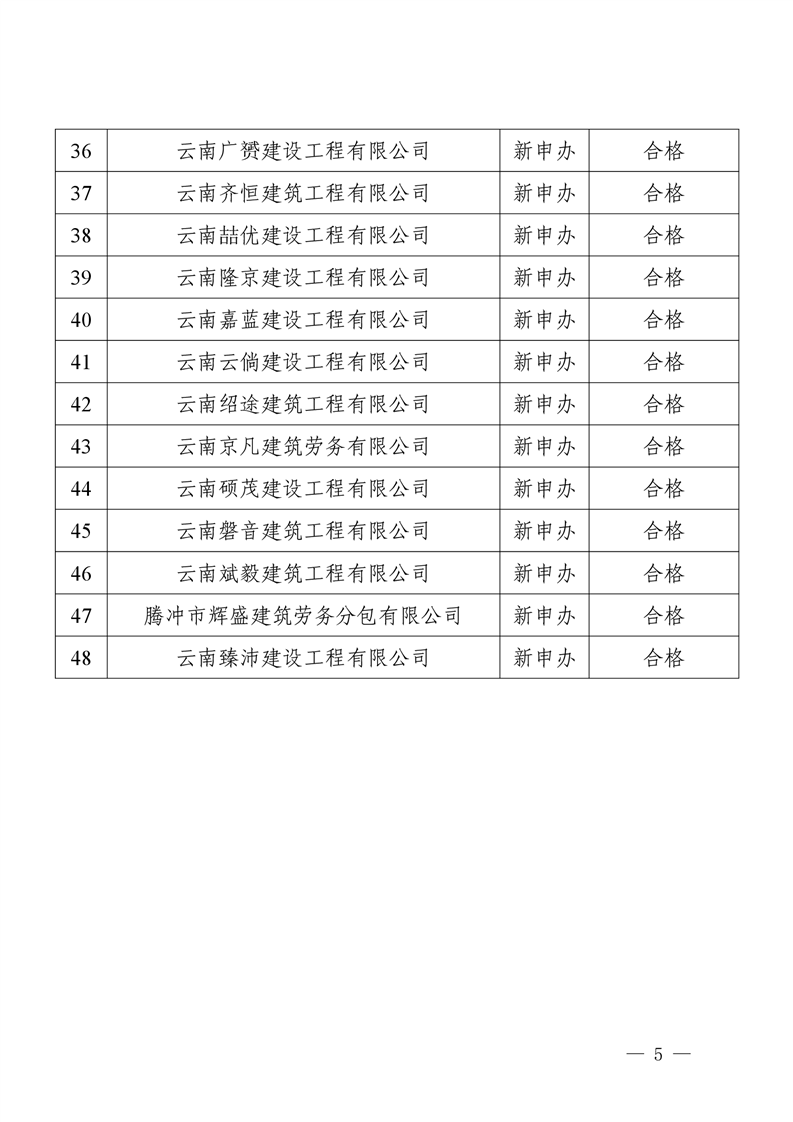 | 36 | 云南广赟建设工程有限公司 | 新申办 | 合格 |
|---|---|---|---|
| 37 | 云南齐恒建筑工程有限公司 | 新申办 | 合格 |
| 38 | 云南喆优建设工程有限公司 | 新申办 | 合格 |
| 39 | 云南隆京建设工程有限公司 | 新申办 | 合格 |
| 40 | 云南嘉蓝建设工程有限公司 | 新申办 | 合格 |
| 41 | 云南云倘建设工程有限公司 | 新申办 | 合格 |
| 42 | 云南绍途建筑工程有限公司 | 新申办 | 合格 |
| 43 | 云南京凡建筑劳务有限公司 | 新申办 | 合格 |
| 44 | 云南硕茂建设工程有限公司 | 新申办 | 合格 |
| 45 | 云南磐音建筑工程有限公司 | 新申办 | 合格 |
| 46 | 云南斌毅建筑工程有限公司 | 新申办 | 合格 |
| 47 | 腾冲市辉盛建筑劳务分包有限公司 | 新申办 | 合格 |
| 48 | 云南臻沛建设工程有限公司 | 新申办 | 合格 |

— 5 —